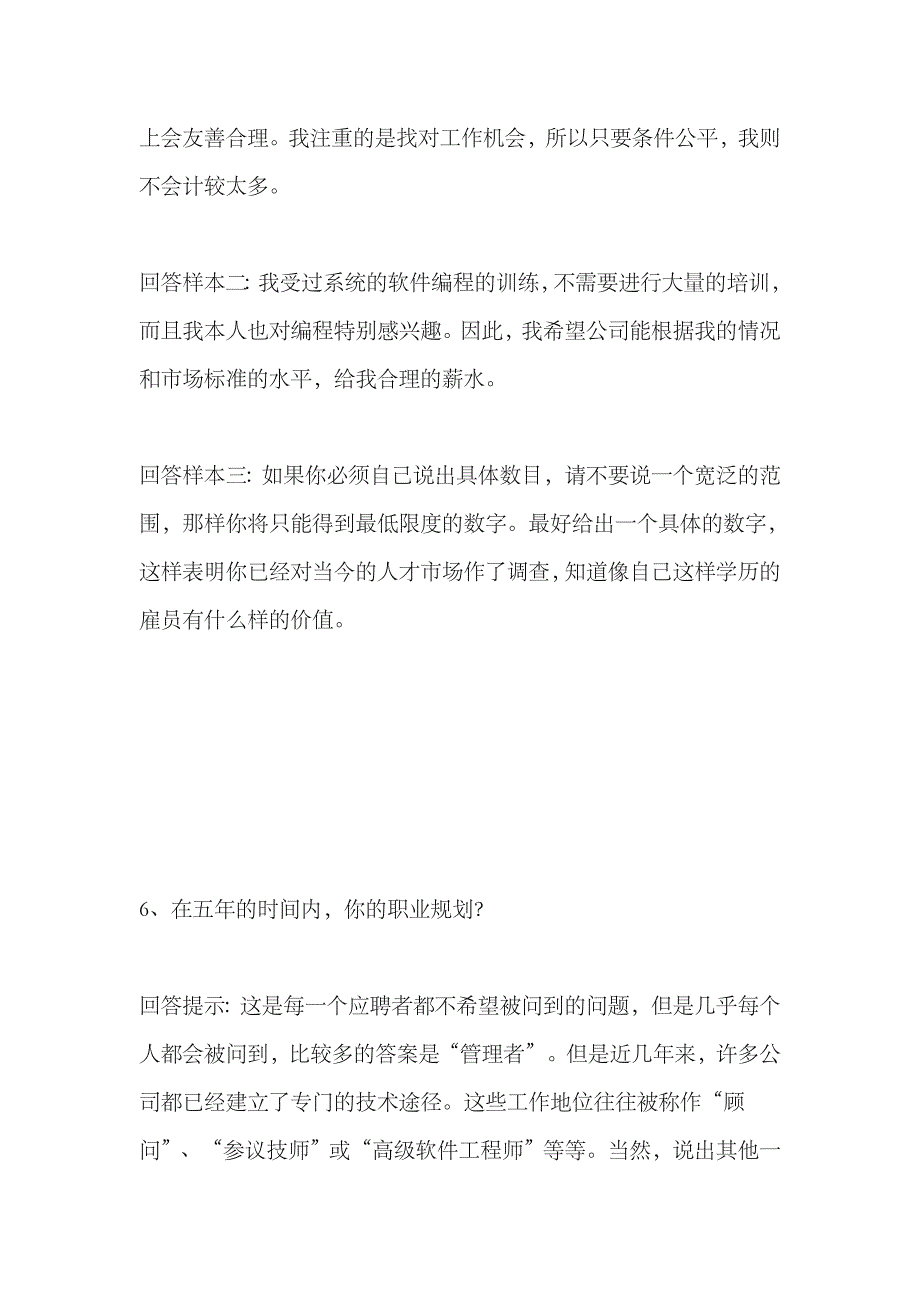 上会友善合理。我注重的是找对工作机会，所以只要条件公平，我则不会计较太多。

回答样本二: 我受过系统的软件编程的训练，不需要进行大量的培训，而且我本人也对编程特别感兴趣。因此，我希望公司能根据我的情况和市场标准的水平，给我合理的薪水。

回答样本三: 如果你必须自己说出具体数目，请不要说一个宽泛的范围，那样你将只能得到最低限度的数字。最好给出一个具体的数字，这样表明你已经对当今的人才市场作了调查，知道像自己这样学历的雇员有什么样的价值。

6、在五年的时间内，你的职业规划?

回答提示: 这是每一个应聘者都不希望被问到的问题，但是几乎每个人都会被问到，比较多的答案是“管理者”。但是近几年来，许多公司都已经建立了专门的技术途径。这些工作地位往往被称作“顾问”、“参议技师”或“高级软件工程师”等等。当然，说出其他一